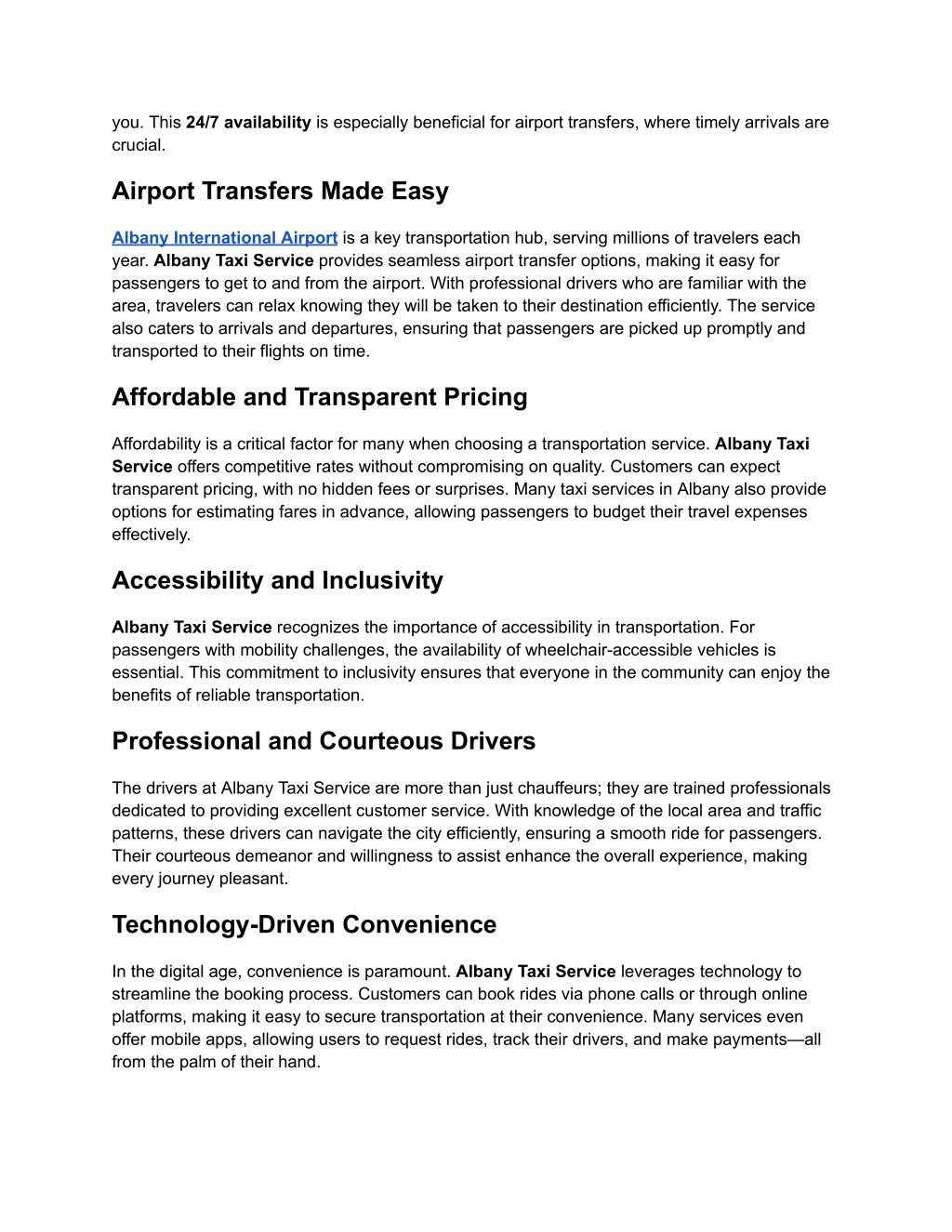 you. This 24/7 availability is especially beneficial for airport transfers, where timely arrivals are crucial.

Airport Transfers Made Easy

Albany International Airport is a key transportation hub, serving millions of travelers each year. Albany Taxi Service provides seamless airport transfer options, making it easy for passengers to get to and from the airport. With professional drivers who are familiar with the area, travelers can relax knowing they will be taken to their destination efficiently. The service also caters to arrivals and departures, ensuring that passengers are picked up promptly and transported to their flights on time.

Affordable and Transparent Pricing

Affordability is a critical factor for many when choosing a transportation service. Albany Taxi Service offers competitive rates without compromising on quality. Customers can expect transparent pricing, with no hidden fees or surprises. Many taxi services in Albany also provide options for estimating fares in advance, allowing passengers to budget their travel expenses effectively.

Accessibility and Inclusivity

Albany Taxi Service recognizes the importance of accessibility in transportation. For passengers with mobility challenges, the availability of wheelchair-accessible vehicles is essential. This commitment to inclusivity ensures that everyone in the community can enjoy the benefits of reliable transportation.

Professional and Courteous Drivers

The drivers at Albany Taxi Service are more than just chauffeurs; they are trained professionals dedicated to providing excellent customer service. With knowledge of the local area and traffic patterns, these drivers can navigate the city efficiently, ensuring a smooth ride for passengers. Their courteous demeanor and willingness to assist enhance the overall experience, making every journey pleasant.

Technology-Driven Convenience

In the digital age, convenience is paramount. Albany Taxi Service leverages technology to streamline the booking process. Customers can book rides via phone calls or through online platforms, making it easy to secure transportation at their convenience. Many services even offer mobile apps, allowing users to request rides, track their drivers, and make payments—all from the palm of their hand.